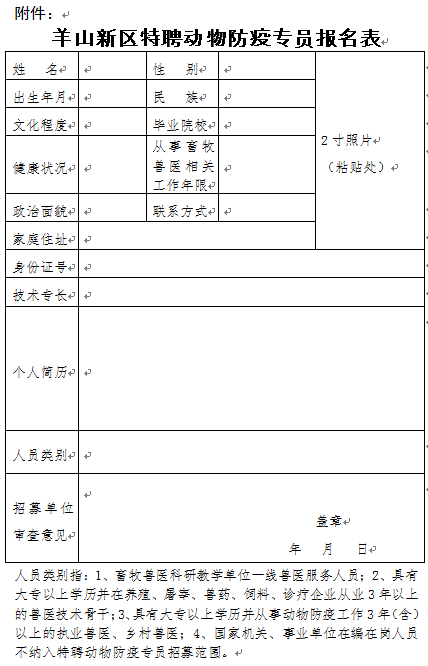 附件：

羊山新区特聘动物防疫专员报名表

| 姓　名 |  | 性　别 |  | 2寸照片（粘贴处） |
|---|---|---|---|---|
| 出生年月 |  | 民　族 |  |  |
| 文化程度 |  | 毕业院校 |  |  |
| 健康状况 |  | 从事畜牧兽医相关工作年限 |  |  |
| 政治面貌 |  | 联系方式 |  |  |
| 家庭住址 |  |  |  |  |
| 身份证号 |  |  |  |  |
| 技术专长 |  |  |  |  |
| 个人简历 |  |  |  |  |
| 人员类别 |  |  |  |  |
| 招募单位审查意见 | 盖章　年　月　日 |  |  |  |

人员类别指：1、畜牧兽医科研教学单位一线兽医服务人员；2、具有大专以上学历并在养殖、屠宰、兽药、饲料、诊疗企业从业3年以上的兽医技术骨干；3、具有大专以上学历并从事动物防疫工作3年（含）以上的执业兽医、乡村兽医；4、国家机关、事业单位在编在岗人员不纳入特聘动物防疫专员招募范围。